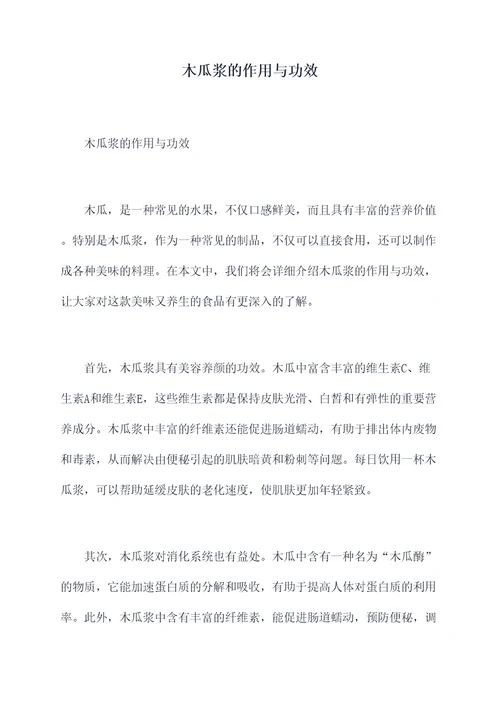 木瓜浆的作用与功效

木瓜浆的作用与功效

木瓜，是一种常见的水果，不仅口感鲜美，而且具有丰富的营养价值。特别是木瓜浆，作为一种常见的制品，不仅可以直接食用，还可以制作成各种美味的料理。在本文中，我们将会详细介绍木瓜浆的作用与功效，让大家对这款美味又养生的食品有更深入的了解。

首先，木瓜浆具有美容养颜的功效。木瓜中富含丰富的维生素C、维生素A和维生素E，这些维生素都是保持皮肤光滑、白皙和有弹性的重要营养成分。木瓜浆中丰富的纤维素还能促进肠道蠕动，有助于排出体内废物和毒素，从而解决由便秘引起的肌肤暗黄和粉刺等问题。每日饮用一杯木瓜浆，可以帮助延缓皮肤的老化速度，使肌肤更加年轻紧致。

其次，木瓜浆对消化系统也有益处。木瓜中含有一种名为“木瓜酶”的物质，它能加速蛋白质的分解和吸收，有助于提高人体对蛋白质的利用率。此外，木瓜浆中含有丰富的纤维素，能促进肠道蠕动，预防便秘，调